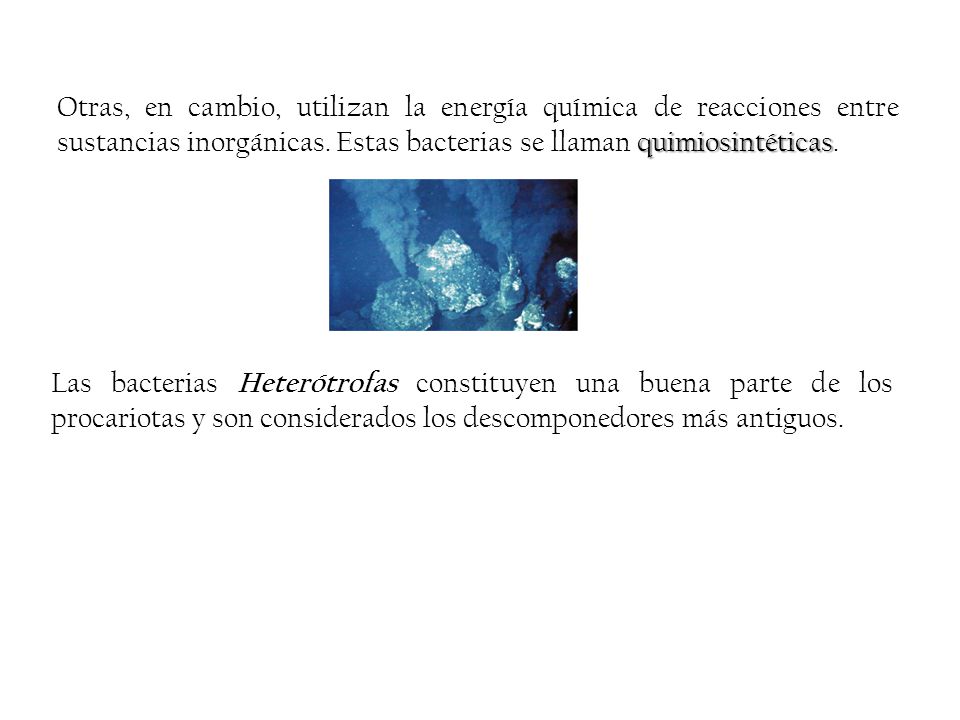 Otras, en cambio, utilizan la energía química de reacciones entre sustancias inorgánicas. Estas bacterias se llaman quimiosintéticas.

Las bacterias Heterótrofas constituyen una buena parte de los procariotas y son considerados los descomponedores más antiguos.